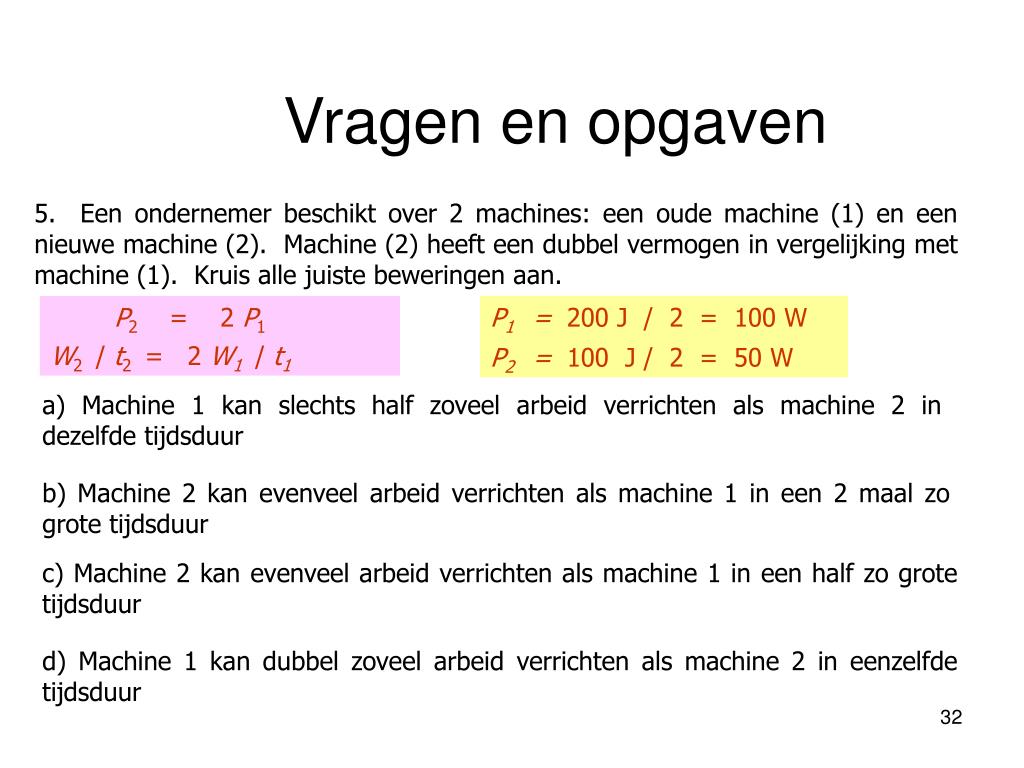 Vragen en opgaven

5. Een ondernemer beschikt over 2 machines: een oude machine (1) en een nieuwe machine (2). Machine (2) heeft een dubbel vermogen in vergelijking met machine (1). Kruis alle juiste beweringen aan.

$P_2 = 2 P_1$
$W_2 / t_2 = 2 W_1 / t_1$

$P_1 = 200 J / 2 = 100 W$
$P_2 = 100 J / 2 = 50 W$

a) Machine 1 kan slechts half zoveel arbeid verrichten als machine 2 in dezelfde tijdsduur

b) Machine 2 kan evenveel arbeid verrichten als machine 1 in een 2 maal zo grote tijdsduur

c) Machine 2 kan evenveel arbeid verrichten als machine 1 in een half zo grote tijdsduur

d) Machine 1 kan dubbel zoveel arbeid verrichten als machine 2 in eenzelfde tijdsduur

32